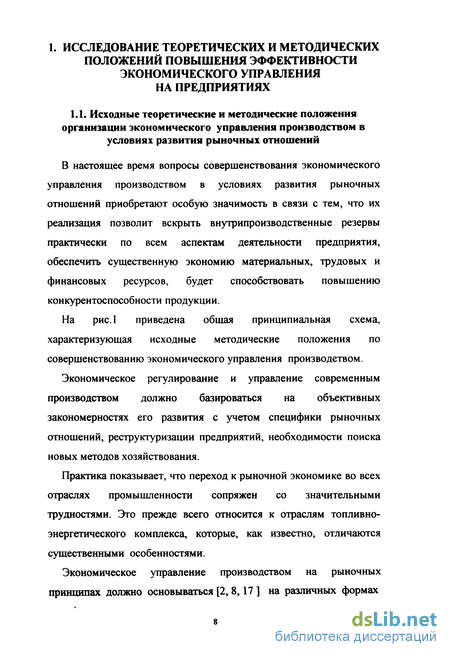 1. ИССЛЕДОВАНИЕ ТЕОРЕТИЧЕСКИХ И МЕТОДИЧЕСКИХ ПОЛОЖЕНИЙ ПОВЫШЕНИЯ ЭФФЕКТИВНОСТИ ЭКОНОМИЧЕСКОГО УПРАВЛЕНИЯ НА ПРЕДПРИЯТИЯХ

1.1. Исходные теоретические и методические положения организации экономического управления производством в условиях развития рыночных отношений

В настоящее время вопросы совершенствования экономического управления производством в условиях развития рыночных отношений приобретают особую значимость в связи с тем, что их реализация позволит вскрыть внутрипроизводственные резервы практически по всем аспектам деятельности предприятия, обеспечить существенную экономию материальных, трудовых и финансовых ресурсов, будет способствовать повышению конкурентоспособности продукции.

На рис.1 приведена общая принципиальная схема, характеризующая исходные методические положения по совершенствованию экономического управления производством.

Экономическое регулирование и управление современным производством должно базироваться на объективных закономерностях его развития с учетом специфики рыночных отношений, реструктуризации предприятий, необходимости поиска новых методов хозяйствования.

Практика показывает, что переход к рыночной экономике во всех отраслях промышленности сопряжен со значительными трудностями. Это прежде всего относится к отраслям топливно-энергетического комплекса, которые, как известно, отличаются существенными особенностями.

Экономическое управление производством на рыночных принципах должно основываться [2, 8, 17 ] на различных формах

8

dsLib.net
библиотека диссертаций